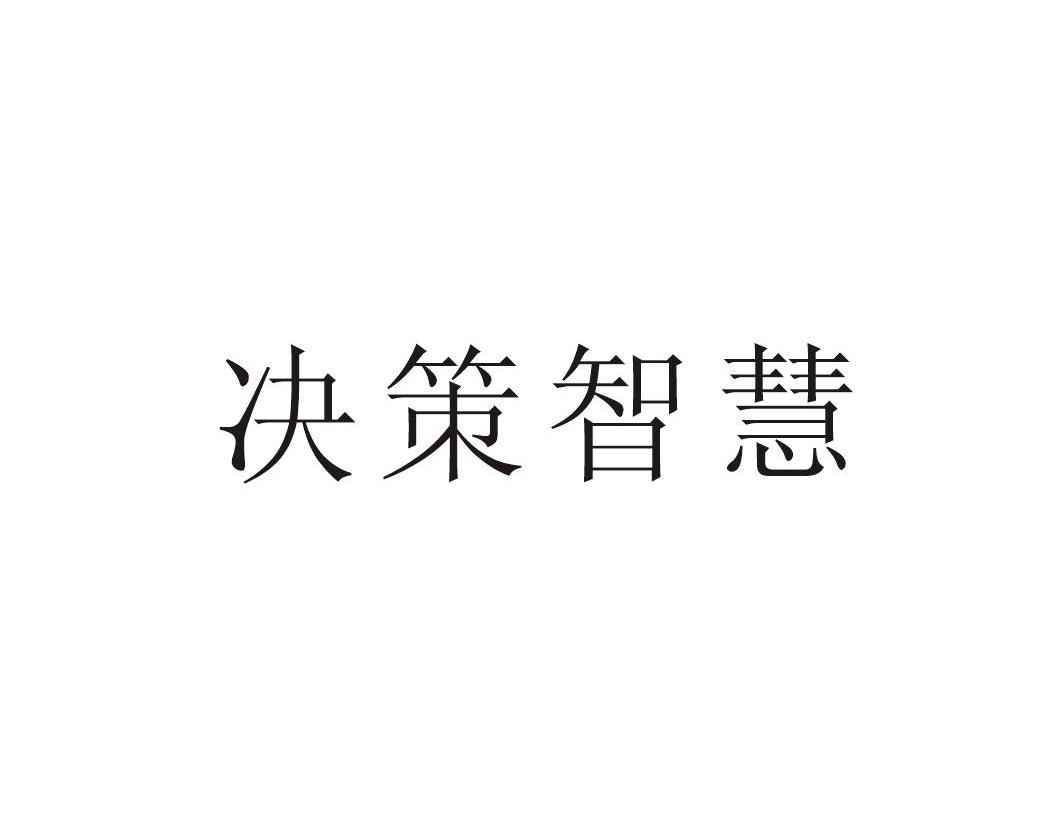 决策智慧